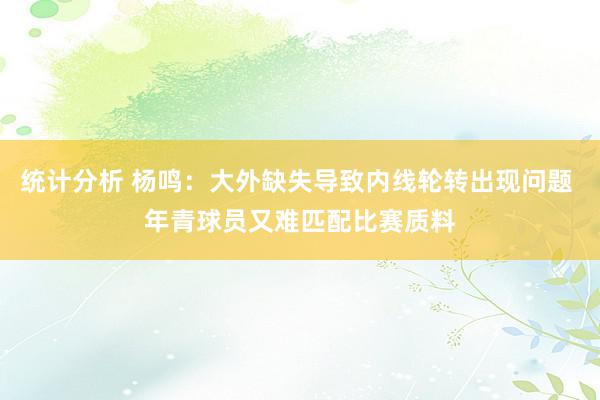 统计分析 杨鸣：大外缺失导致内线轮转出现问题 年青球员又难匹配比赛质料